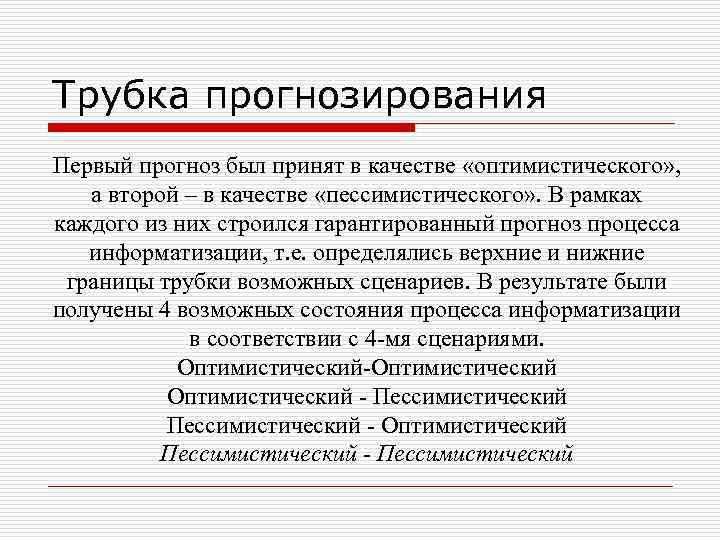 Трубка прогнозирования

Первый прогноз был принят в качестве «оптимистического», а второй – в качестве «пессимистического». В рамках каждого из них строился гарантированный прогноз процесса информатизации, т.е. определялись верхние и нижние границы трубки возможных сценариев. В результате были получены 4 возможных состояния процесса информатизации в соответствии с 4-мя сценариями.
Оптимистический-Оптимистический
Оптимистический - Пессимистический
Пессимистический - Оптимистический
Пессимистический - Пессимистический